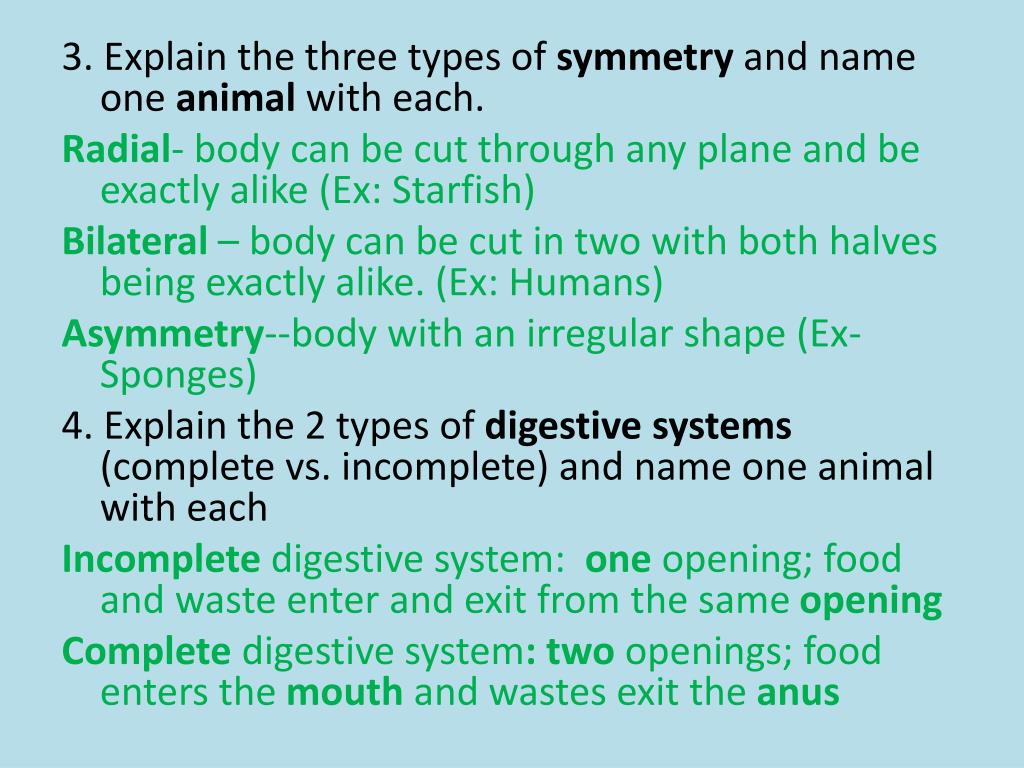 3. Explain the three types of symmetry and name one animal with each.

Radial- body can be cut through any plane and be exactly alike (Ex: Starfish)

Bilateral – body can be cut in two with both halves being exactly alike. (Ex: Humans)

Asymmetry--body with an irregular shape (Ex- Sponges)

4. Explain the 2 types of digestive systems (complete vs. incomplete) and name one animal with each

Incomplete digestive system: one opening; food and waste enter and exit from the same opening

Complete digestive system: two openings; food enters the mouth and wastes exit the anus